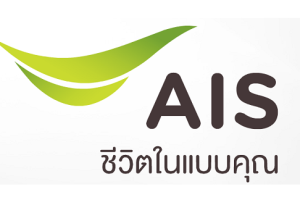 AIS
ชีวิตในแบบคุณ